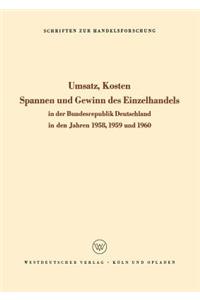 SCHRIFTEN ZUR HANDELSFORSCHUNG

Umsatz, Kosten
Spannen und Gewinn des Einzelhandels
in der Bundesrepublik Deutschland
in den Jahren 1958, 1959 und 1960

W

WESTDEUTSCHER VERLAG · KÖLN UND OPLADEN